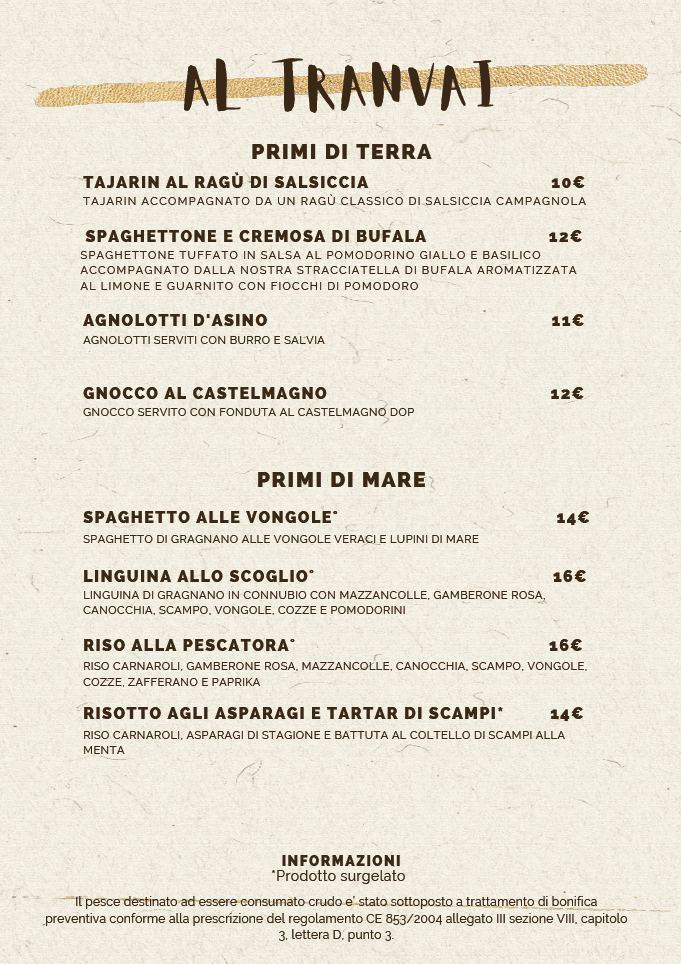 AL TRANVAI

PRIMI DI TERRA

TAJARIN AL RAGÙ DI SALSICCIA 10€
TAJARIN ACCOMPAGNATO DA UN RAGÙ CLASSICO DI SALSICCIA CAMPAGNOLA

SPAGHETTONE E CREMOSA DI BUFALA 12€
SPAGHETTONE TUFFATO IN SALSA AL POMODORINO GIALLO E BASILICO ACCOMPAGNATO DALLA NOSTRA STRACCIATELLA DI BUFALA AROMATIZZATA AL LIMONE E GUARNITO CON FIOCCHI DI POMODORO

AGNOLOTTI D'ASINO 11€
AGNOLOTTI SERVITI CON BURRO E SALVIA

GNOCCO AL CASTELMAGNO 12€
GNOCCO SERVITO CON FONDUTA AL CASTELMAGNO DOP

PRIMI DI MARE

SPAGHETTO ALLE VONGOLE* 14€
SPAGHETTO DI GRAGNANO ALLE VONGOLE VERACI E LUPINI DI MARE

LINGUINA ALLO SCOGLIO* 16€
LINGUINA DI GRAGNANO IN CONNUBIO CON MAZZANCOLLE, GAMBERONE ROSA, CANOCCHIA, SCAMPO, VONGOLE, COZZE E POMODORINI

RISO ALLA PESCATORA* 16€
RISO CARNAROLI, GAMBERONE ROSA, MAZZANCOLLE, CANOCCHIA, SCAMPO, VONGOLE, COZZE, ZAFFERANO E PAPRIKA

RISOTTO AGLI ASPARAGI E TARTAR DI SCAMPI* 14€
RISO CARNAROLI, ASPARAGI DI STAGIONE E BATTUTA AL COLTELLO DI SCAMPI ALLA MENTA

INFORMAZIONI
*Prodotto surgelato
Il pesce destinato ad essere consumato crudo e' stato sottoposto a trattamento di bonifica preventiva conforme alla prescrizione del regolamento CE 853/2004 allegato III sezione VIII, capitolo 3, lettera D, punto 3.